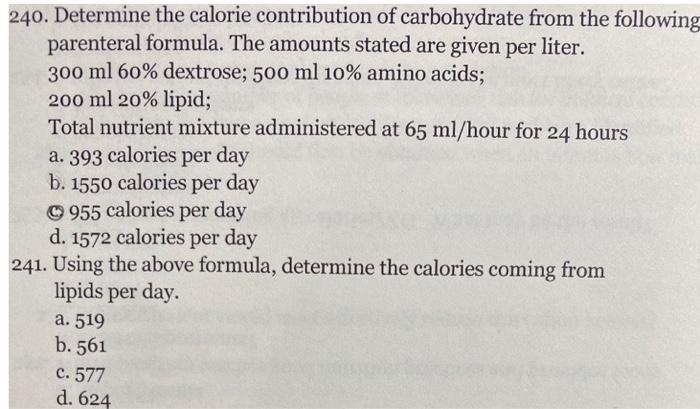 240. Determine the calorie contribution of carbohydrate from the following parenteral formula. The amounts stated are given per liter.
300 ml 60% dextrose; 500 ml 10% amino acids;
200 ml 20% lipid;
Total nutrient mixture administered at 65 ml/hour for 24 hours
a. 393 calories per day
b. 1550 calories per day
c. 955 calories per day
d. 1572 calories per day

241. Using the above formula, determine the calories coming from lipids per day.
a. 519
b. 561
c. 577
d. 624